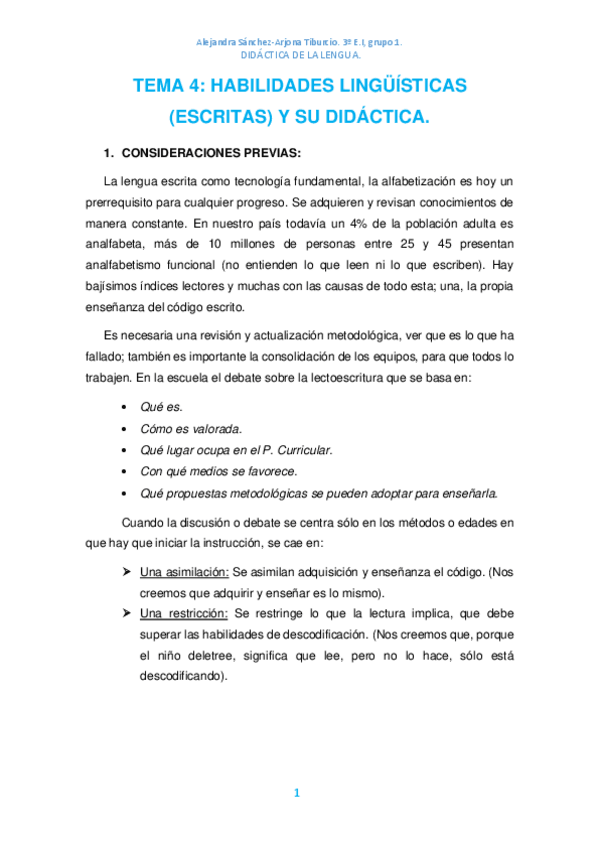 Alejandra Sánchez-Arjona Tiburcio. 3º E.I, grupo 1.
DIDÁCTICA DE LA LENGUA.

TEMA 4: HABILIDADES LINGÜÍSTICAS (ESCRITAS) Y SU DIDÁCTICA.

1. CONSIDERACIONES PREVIAS:

La lengua escrita como tecnología fundamental, la alfabetización es hoy un prerrequisito para cualquier progreso. Se adquieren y revisan conocimientos de manera constante. En nuestro país todavía un 4% de la población adulta es analfabeta, más de 10 millones de personas entre 25 y 45 presentan analfabetismo funcional (no entienden lo que leen ni lo que escriben). Hay bajísimos índices lectores y muchas con las causas de todo esta; una, la propia enseñanza del código escrito.

Es necesaria una revisión y actualización metodológica, ver que es lo que ha fallado; también es importante la consolidación de los equipos, para que todos lo trabajen. En la escuela el debate sobre la lectoescritura que se basa en:

• Qué es.
• Cómo es valorada.
• Qué lugar ocupa en el P. Curricular.
• Con qué medios se favorece.
• Qué propuestas metodológicas se pueden adoptar para enseñarla.

Cuando la discusión o debate se centra sólo en los métodos o edades en que hay que iniciar la instrucción, se cae en:

➢ Una asimilación: Se asimilan adquisición y enseñanza el código. (Nos creemos que adquirir y enseñar es lo mismo).
➢ Una restricción: Se restringe lo que la lectura implica, que debe superar las habilidades de descodificación. (Nos creemos que, porque el niño deletree, significa que lee, pero no lo hace, sólo está descodificando).

1